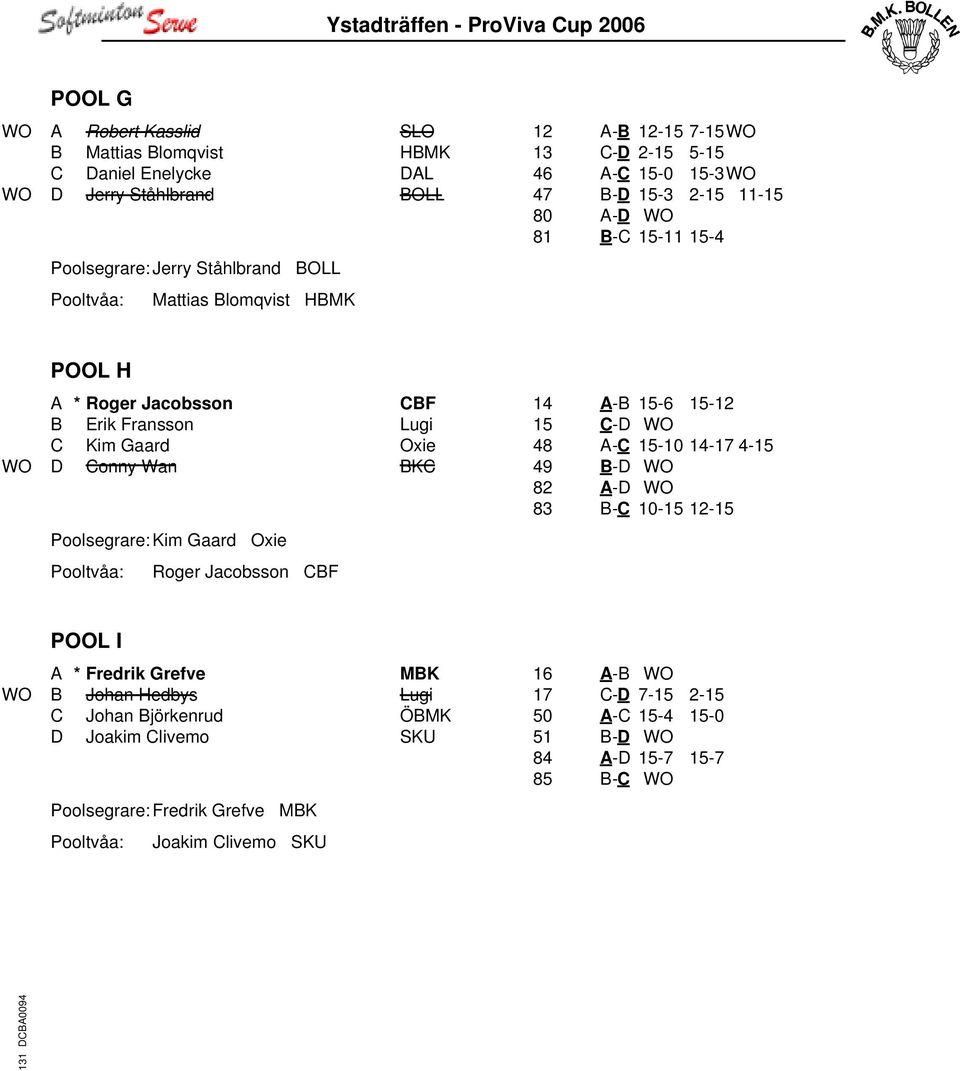 Softminton Serve

Ystadträffen - ProViva Cup 2006

B.M.K. BOLLEN

POOL G

| | | | | | |
|---|---|---|---|---|---|
| WO | A | Robert Kasslid | SLO | 12 | A-B 12-15 7-15 WO |
| | B | Mattias Blomqvist | HBMK | 13 | C-D 2-15 5-15 |
| | C | Daniel Enelycke | DAL | 46 | A-C 15-0 15-3 WO |
| WO | D | Jerry Ståhlbrand | BOLL | 47 | B-D 15-3 2-15 11-15 |
| | | | | 80 | A-D WO |
| | | | | 81 | B-C 15-11 15-4 |

Poolsegrare: Jerry Ståhlbrand BOLL

Pooltvåa: Mattias Blomqvist HBMK

POOL H

| | | | | | |
|---|---|---|---|---|---|
| | A | * Roger Jacobsson | CBF | 14 | A-B 15-6 15-12 |
| | B | Erik Fransson | Lugi | 15 | C-D WO |
| | C | Kim Gaard | Oxie | 48 | A-C 15-10 14-17 4-15 |
| WO | D | Conny Wan | BKC | 49 | B-D WO |
| | | | | 82 | A-D WO |
| | | | | 83 | B-C 10-15 12-15 |

Poolsegrare: Kim Gaard Oxie

Pooltvåa: Roger Jacobsson CBF

POOL I

| | | | | | |
|---|---|---|---|---|---|
| | A | * Fredrik Grefve | MBK | 16 | A-B WO |
| WO | B | Johan Hedbys | Lugi | 17 | C-D 7-15 2-15 |
| | C | Johan Björkenrud | ÖBMK | 50 | A-C 15-4 15-0 |
| | D | Joakim Clivemo | SKU | 51 | B-D WO |
| | | | | 84 | A-D 15-7 15-7 |
| | | | | 85 | B-C WO |

Poolsegrare: Fredrik Grefve MBK

Pooltvåa: Joakim Clivemo SKU

131 DCBA0094